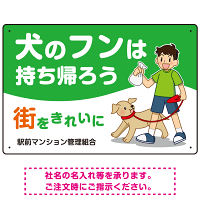 犬のフンは
持ち帰ろう

街をきれいに

駅前マンション管理組合

社名の名入れ等を承ります。
ご注文時にご指示ください。